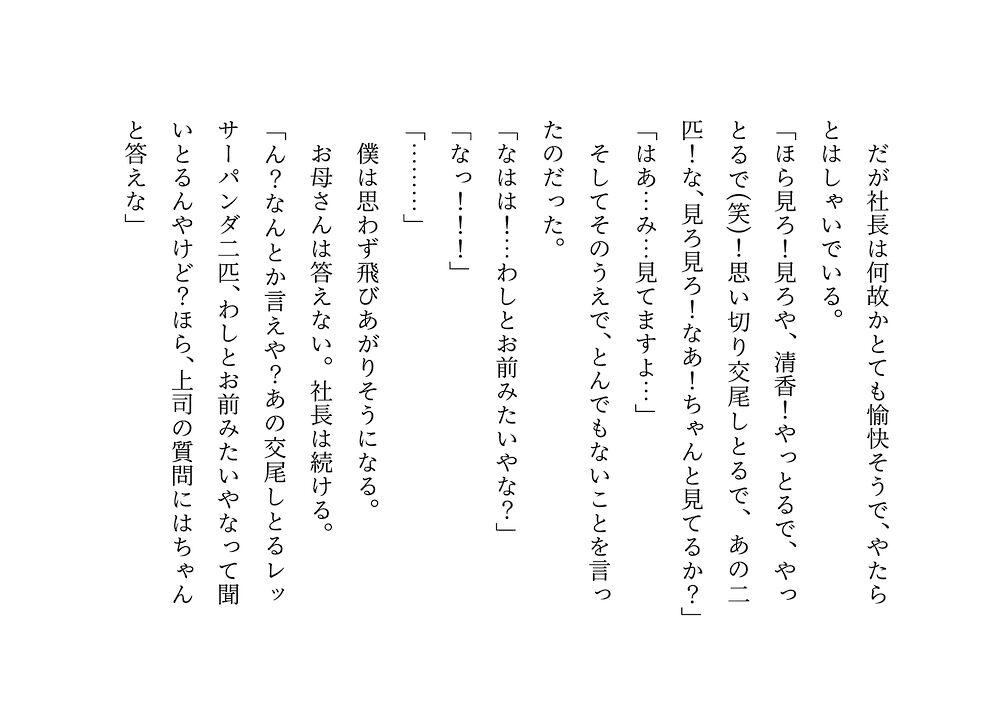 だが社長は何故かとても愉快そうで、やたらとはしゃいでいる。

「ほら見ろ！見ろや、清香！やっとるで、やっとるで(笑)！思い切り交尾しとるで、あの二匹！な、見ろ見ろ！なあ！ちゃんと見てるか？」

「はあ…み…見てますよ…」

そしてそのうえで、とんでもないことを言ったのだった。

「なはは！…わしとお前みたいやな？」

「なっ！！」

「………」

僕は思わず飛びあがりそうになる。

お母さんは答えない。社長は続ける。

「ん？なんとか言えや？あの交尾しとるレッサーパンダ二匹、わしとお前みたいやなって聞いとるんやけど？ほら、上司の質問にはちゃんと答えな」